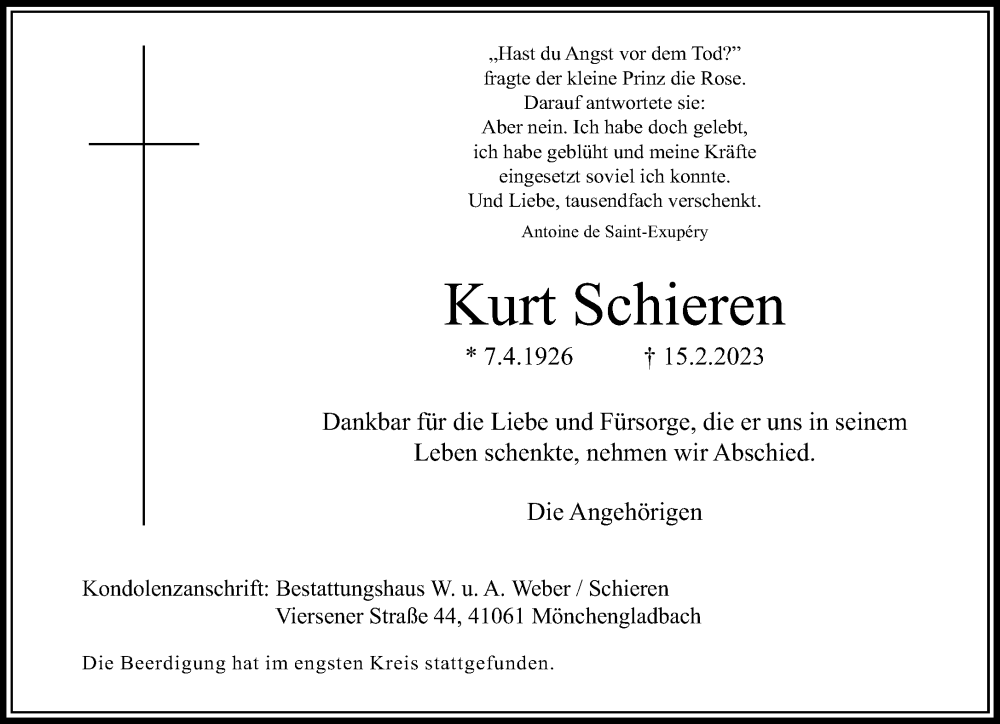 „Hast du Angst vor dem Tod?"
fragte der kleine Prinz die Rose.
Darauf antwortete sie:
Aber nein. Ich habe doch gelebt,
ich habe geblüht und meine Kräfte
eingesetzt soviel ich konnte.
Und Liebe, tausendfach verschenkt.

Antoine de Saint-Exupéry

Kurt Schieren

* 7.4.1926 † 15.2.2023

Dankbar für die Liebe und Fürsorge, die er uns in seinem Leben schenkte, nehmen wir Abschied.

Die Angehörigen

Kondolenzanschrift: Bestattungshaus W. u. A. Weber / Schieren
Viersener Straße 44, 41061 Mönchengladbach

Die Beerdigung hat im engsten Kreis stattgefunden.